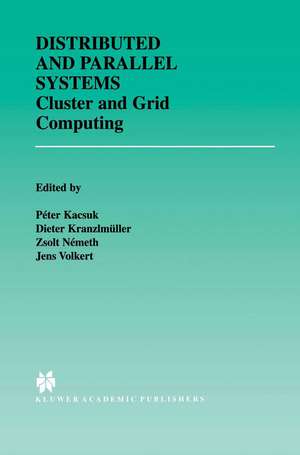 DISTRIBUTED AND PARALLEL SYSTEMS
Cluster and Grid Computing

Edited by

Péter Kacsuk
Dieter Kranzlmüller
Zsolt Németh
Jens Volkert

KLUWER ACADEMIC PUBLISHERS